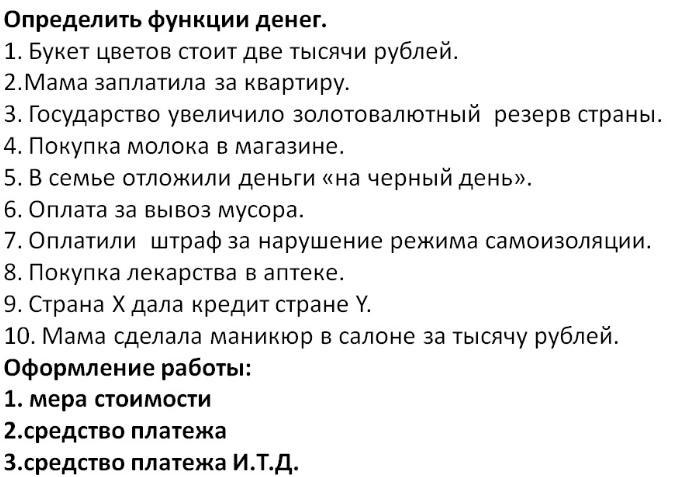 Определить функции денег.
1. Букет цветов стоит две тысячи рублей.
2.Мама заплатила за квартиру.
3. Государство увеличило золотовалютный резерв страны.
4. Покупка молока в магазине.
5. В семье отложили деньги «на черный день».
6. Оплата за вывоз мусора.
7. Оплатили штраф за нарушение режима самоизоляции.
8. Покупка лекарства в аптеке.
9. Страна Х дала кредит стране Y.
10. Мама сделала маникюр в салоне за тысячу рублей.
Оформление работы:
1. мера стоимости
2.средство платежа
3.средство платежа И.Т.Д.